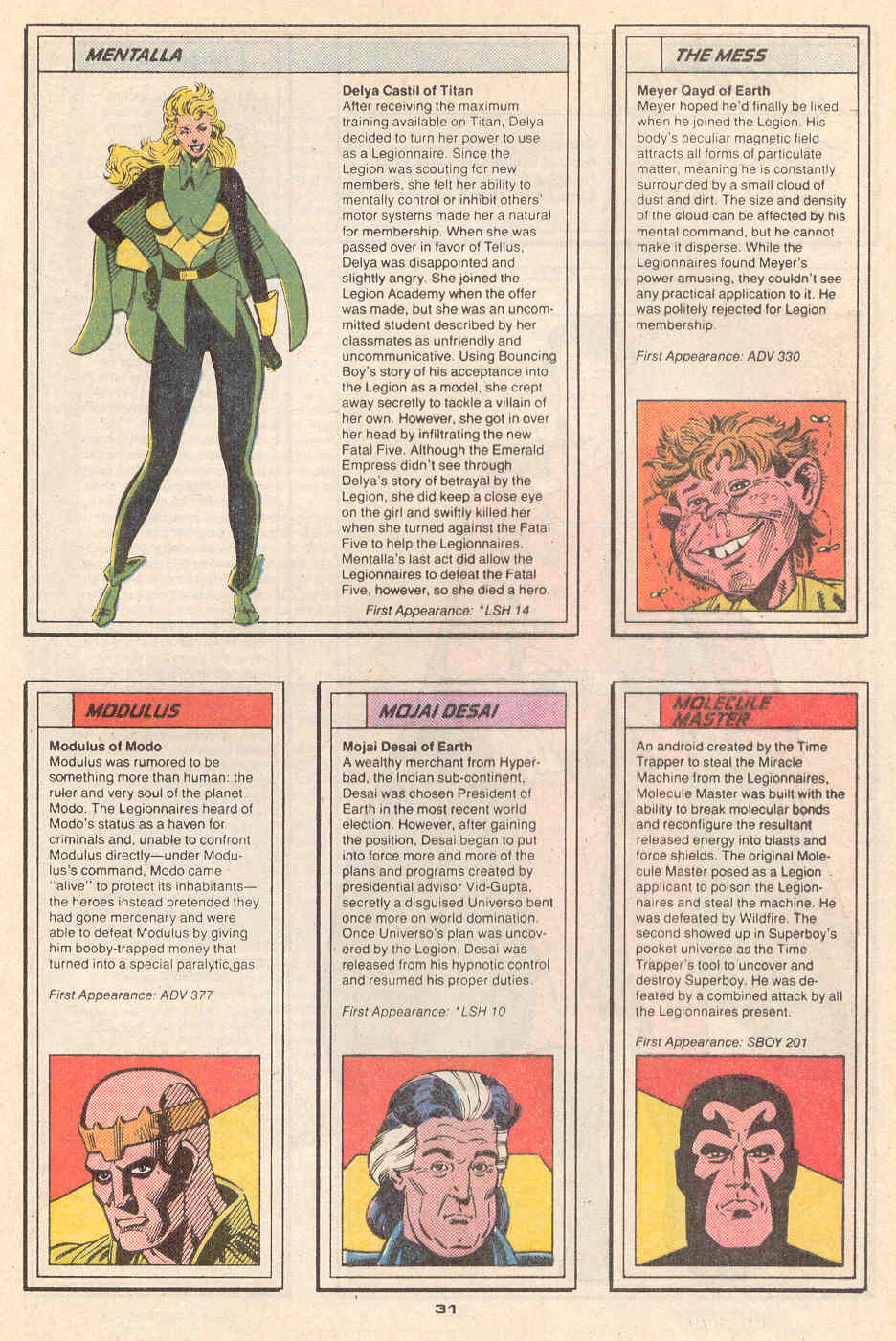 MENTALLA

Delya Castil of Titan
After receiving the maximum training available on Titan, Delya decided to turn her power to use as a Legionnaire. Since the Legion was scouting for new members, she felt her ability to mentally control or inhibit others' motor systems made her a natural for membership. When she was passed over in favor of Tellus, Delya was disappointed and slightly angry. She joined the Legion Academy when the offer was made, but she was an uncommitted student described by her classmates as unfriendly and uncommunicative. Using Bouncing Boy's story of his acceptance into the Legion as a model, she crept away secretly to tackle a villain of her own. However, she got in over her head by infiltrating the new Fatal Five. Although the Emerald Empress didn't see through Delya's story of betrayal by the Legion, she did keep a close eye on the girl and swiftly killed her when she turned against the Fatal Five to help the Legionnaires. Mentalla's last act did allow the Legionnaires to defeat the Fatal Five, however, so she died a hero.

First Appearance: *LSH 14

THE MESS

Meyer Qayd of Earth
Meyer hoped he'd finally be liked when he joined the Legion. His body's peculiar magnetic field attracts all forms of particulate matter, meaning he is constantly surrounded by a small cloud of dust and dirt. The size and density of the cloud can be affected by his mental command, but he cannot make it disperse. While the Legionnaires found Meyer's power amusing, they couldn't see any practical application to it. He was politely rejected for Legion membership.

First Appearance: ADV 330

MODULUS

Modulus of Modo
Modulus was rumored to be something more than human: the ruler and very soul of the planet Modo. The Legionnaires heard of Modo's status as a haven for criminals and, unable to confront Modulus directly—under Modulus's command, Modo came "alive" to protect its inhabitants—the heroes instead pretended they had gone mercenary and were able to defeat Modulus by giving him booby-trapped money that turned into a special paralytic gas.

First Appearance: ADV 377

MOJAI DESAI

Mojai Desai of Earth
A wealthy merchant from Hyperbad, the Indian sub-continent, Desai was chosen President of Earth in the most recent world election. However, after gaining the position, Desai began to put into force more and more of the plans and programs created by presidential advisor Vid-Gupta, secretly a disguised Universo bent once more on world domination. Once Universo's plan was uncovered by the Legion, Desai was released from his hypnotic control and resumed his proper duties.

First Appearance: *LSH 10

MOLECULE MASTER

An android created by the Time Trapper to steal the Miracle Machine from the Legionnaires, Molecule Master was built with the ability to break molecular bonds and reconfigure the resultant released energy into blasts and force shields. The original Molecule Master posed as a Legion applicant to poison the Legionnaires and steal the machine. He was defeated by Wildfire. The second showed up in Superboy's pocket universe as the Time Trapper's tool to uncover and destroy Superboy. He was defeated by a combined attack by all the Legionnaires present.

First Appearance: SBOY 201

31